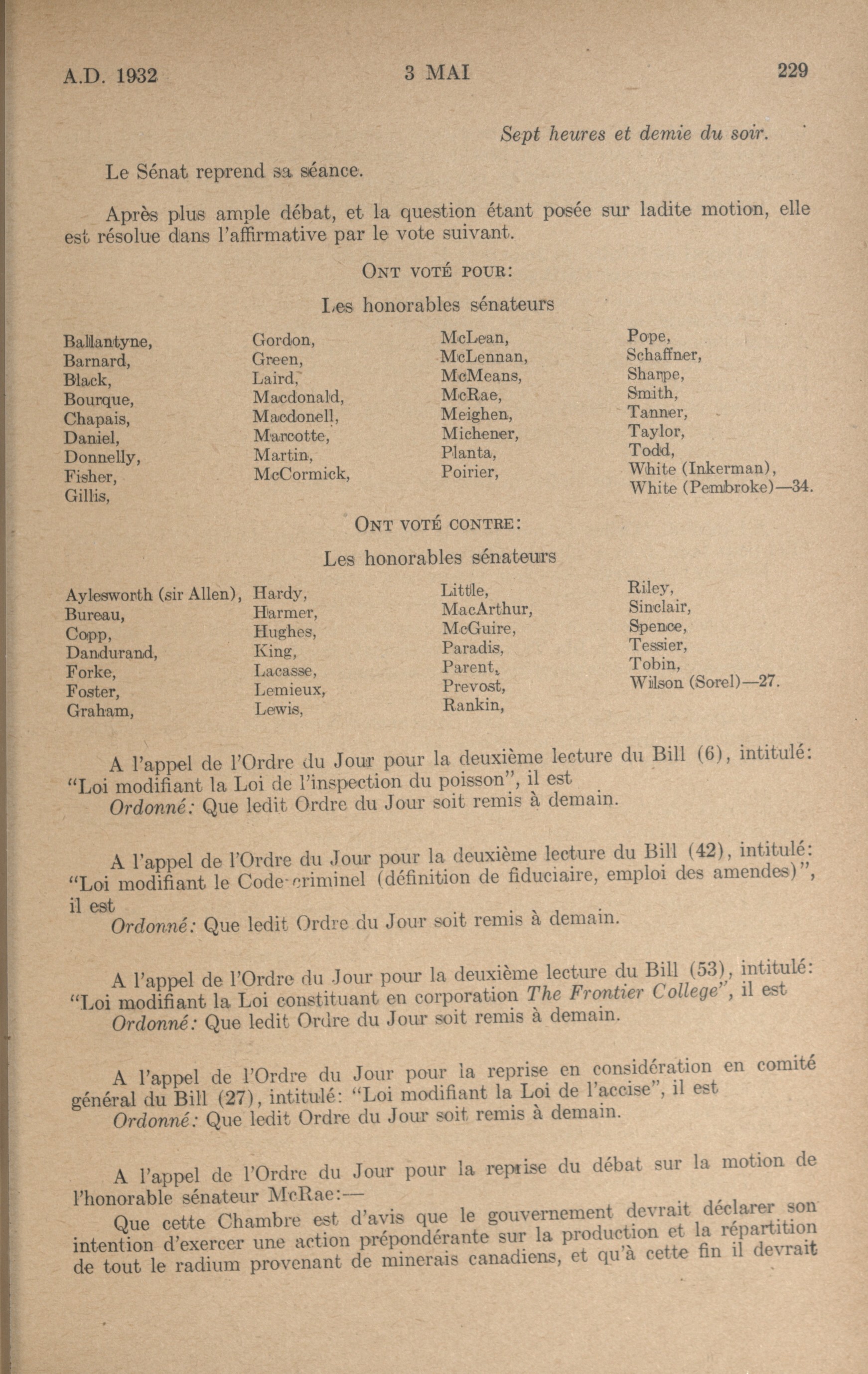 A.D. 1932 3 MAI 229

Sept heures et demie du soir.

Le Sénat reprend sa séance.

Après plus ample débat, et la question étant posée sur ladite motion, elle est résolue dans l'affirmative par le vote suivant.

ONT VOTÉ POUR:

Les honorables sénateurs

Ballantyne,
Barnard,
Black,
Bourque,
Chapais,
Daniel,
Donnelly,
Fisher,
Gillis,

Gordon,
Green,
Laird,
Macdonald,
Macdonell,
Marcotte,
Martin,
McCormick,

McLean,
McLennan,
McMeans,
McRae,
Meighen,
Michener,
Planta,
Poirier,

Pope,
Schaffner,
Sharpe,
Smith,
Tanner,
Taylor,
Todd,
White (Inkerman),
White (Pembroke)—34.

ONT VOTÉ CONTRE:

Les honorables sénateurs

Aylesworth (sir Allen),
Bureau,
Copp,
Dandurand,
Forke,
Foster,
Graham,

Hardy,
Harmer,
Hughes,
King,
Lacasse,
Lemieux,
Lewis,

Little,
MacArthur,
McGuire,
Paradis,
Parent,
Prevost,
Rankin,

Riley,
Sinclair,
Spence,
Tessier,
Tobin,
Wilson (Sorel)—27.

A l'appel de l'Ordre du Jour pour la deuxième lecture du Bill (6), intitulé: "Loi modifiant la Loi de l'inspection du poisson", il est

Ordonné: Que ledit Ordre du Jour soit remis à demain.

A l'appel de l'Ordre du Jour pour la deuxième lecture du Bill (42), intitulé: "Loi modifiant le Code criminel (définition de fiduciaire, emploi des amendes)", il est

Ordonné: Que ledit Ordre du Jour soit remis à demain.

A l'appel de l'Ordre du Jour pour la deuxième lecture du Bill (53), intitulé: "Loi modifiant la Loi constituant en corporation The Frontier College", il est

Ordonné: Que ledit Ordre du Jour soit remis à demain.

A l'appel de l'Ordre du Jour pour la reprise en considération en comité général du Bill (27), intitulé: "Loi modifiant la Loi de l'accise", il est

Ordonné: Que ledit Ordre du Jour soit remis à demain.

A l'appel de l'Ordre du Jour pour la reprise du débat sur la motion de l'honorable sénateur McRae:—

Que cette Chambre est d'avis que le gouvernement devrait déclarer son intention d'exercer une action prépondérante sur la production et la répartition de tout le radium provenant de minerais canadiens, et qu'à cette fin il devrait